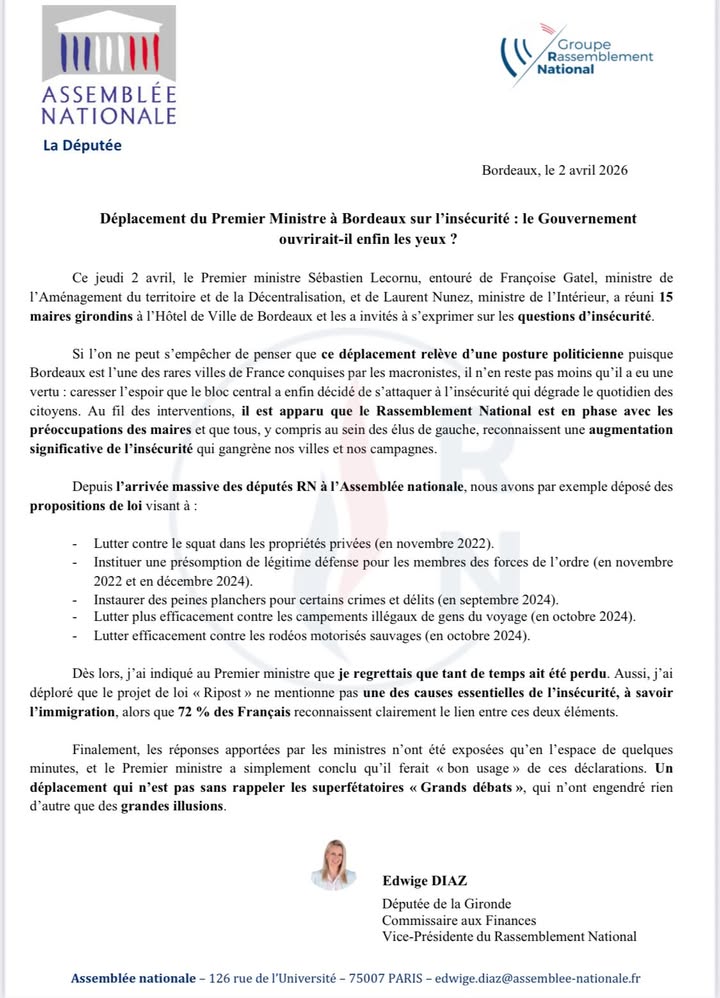 ASSEMBLÉE NATIONALE

La Députée

Groupe Rassemblement National

Bordeaux, le 2 avril 2026

Déplacement du Premier Ministre à Bordeaux sur l'insécurité : le Gouvernement ouvrirait-il enfin les yeux ?

Ce jeudi 2 avril, le Premier ministre Sébastien Lecornu, entouré de Françoise Gatel, ministre de l'Aménagement du territoire et de la Décentralisation, et de Laurent Nunez, ministre de l'Intérieur, a réuni 15 maires girondins à l'Hôtel de Ville de Bordeaux et les a invités à s'exprimer sur les questions d'insécurité.

Si l'on ne peut s'empêcher de penser que ce déplacement relève d'une posture politicienne puisque Bordeaux est l'une des rares villes de France conquises par les macronistes, il n'en reste pas moins qu'il a eu une vertu : caresser l'espoir que le bloc central a enfin décidé de s'attaquer à l'insécurité qui dégrade le quotidien des citoyens. Au fil des interventions, il est apparu que le Rassemblement National est en phase avec les préoccupations des maires et que tous, y compris au sein des élus de gauche, reconnaissent une augmentation significative de l'insécurité qui gangrène nos villes et nos campagnes.

Depuis l'arrivée massive des députés RN à l'Assemblée nationale, nous avons par exemple déposé des propositions de loi visant à :

- Lutter contre le squat dans les propriétés privées (en novembre 2022).
- Instituer une présomption de légitime défense pour les membres des forces de l'ordre (en novembre 2022 et en décembre 2024).
- Instaurer des peines planchers pour certains crimes et délits (en septembre 2024).
- Lutter plus efficacement contre les campements illégaux de gens du voyage (en octobre 2024).
- Lutter efficacement contre les rodéos motorisés sauvages (en octobre 2024).

Dès lors, j'ai indiqué au Premier ministre que je regrettais que tant de temps ait été perdu. Aussi, j'ai déploré que le projet de loi « Ripost » ne mentionne pas une des causes essentielles de l'insécurité, à savoir l'immigration, alors que 72 % des Français reconnaissent clairement le lien entre ces deux éléments.

Finalement, les réponses apportées par les ministres n'ont été exposées qu'en l'espace de quelques minutes, et le Premier ministre a simplement conclu qu'il ferait « bon usage » de ces déclarations. Un déplacement qui n'est pas sans rappeler les superfétatoires « Grands débats », qui n'ont engendré rien d'autre que des grandes illusions.

Edwige DIAZ
Députée de la Gironde
Commissaire aux Finances
Vice-Présidente du Rassemblement National

Assemblée nationale – 126 rue de l'Université – 75007 PARIS – edwige.diaz@assemblee-nationale.fr